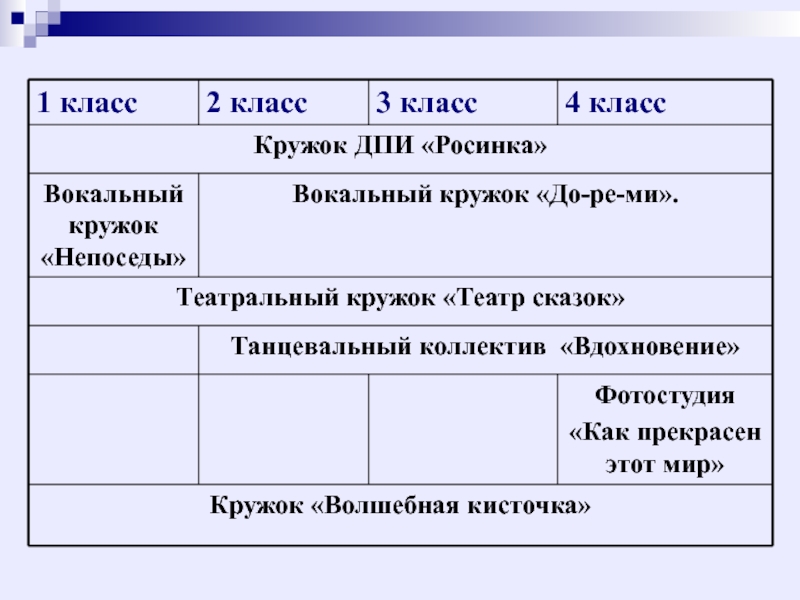 | 1 класс | 2 класс | 3 класс | 4 класс |
|---|---|---|---|
| Кружок ДПИ «Росинка» | | | |
| Вокальный кружок «Непоседы» | Вокальный кружок «До-ре-ми». | | |
| Театральный кружок «Театр сказок» | | | |
| | Танцевальный коллектив «Вдохновение» | | |
| | | | Фотостудия «Как прекрасен этот мир» |
| Кружок «Волшебная кисточка» | | | |